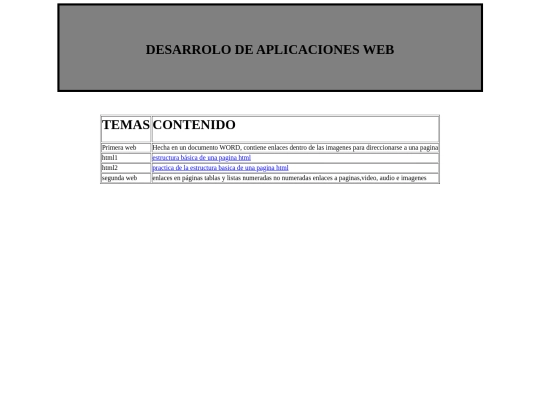 DESARROLO DE APLICACIONES WEB

| TEMAS | CONTENIDO |
|---|---|
| Primera web | Hecha en un documento WORD, contiene enlaces dentro de las imagenes para direccionarse a una pagina |
| html1 | estructura básica de una pagina html |
| html2 | practica de la estructura basica de una pagina html |
| segunda web | enlaces en páginas tablas y listas numeradas no numeradas enlaces a paginas,video, audio e imagenes |